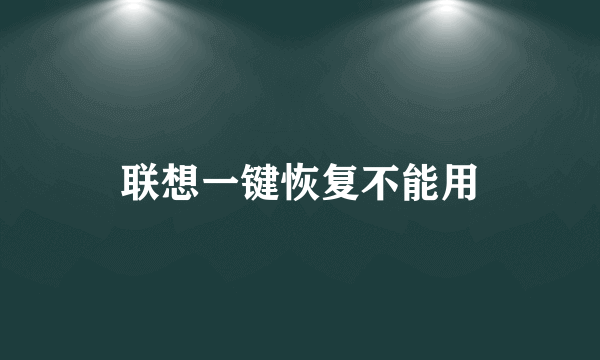 联想一键恢复不能用